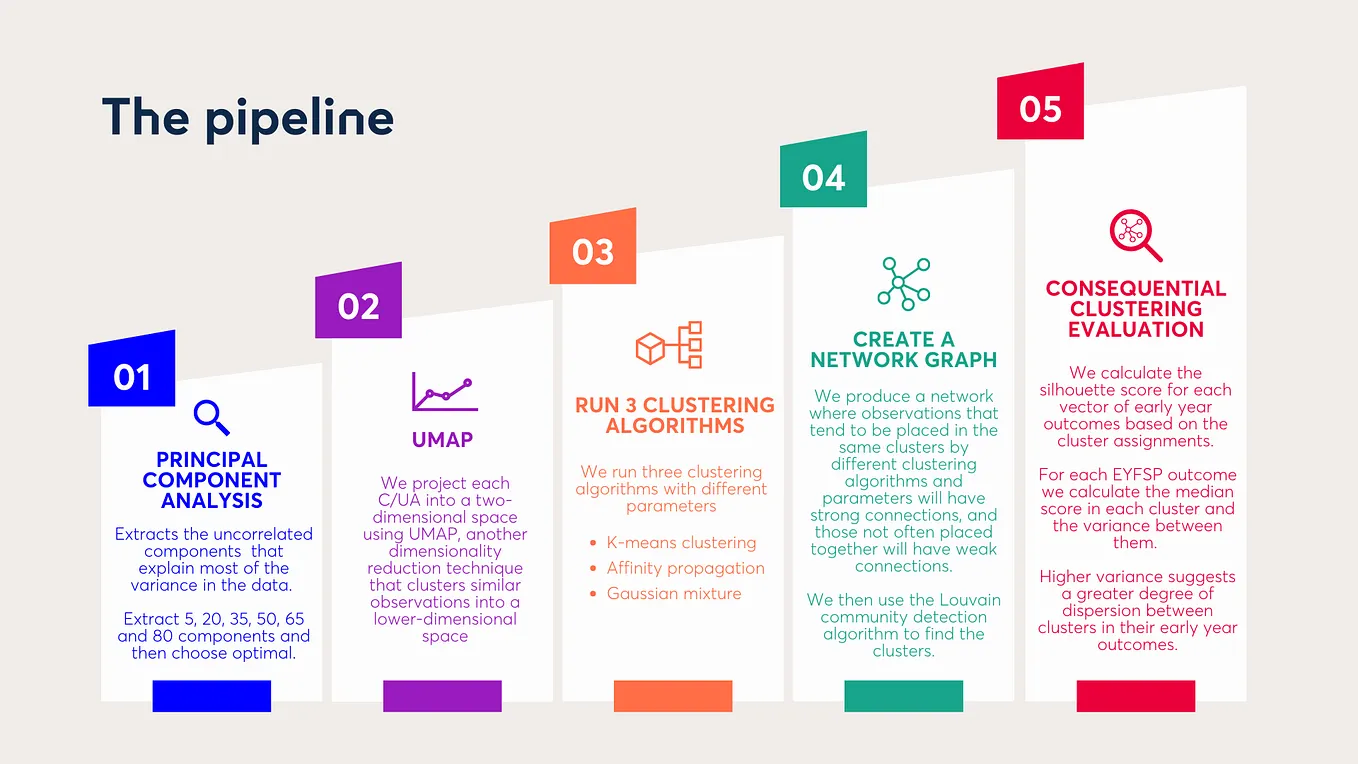 The pipeline

01

PRINCIPAL COMPONENT ANALYSIS

Extracts the uncorrelated components that explain most of the variance in the data.

Extract 5, 20, 35, 50, 65 and 80 components and then choose optimal.

02

UMAP

We project each C/UA into a two-dimensional space using UMAP, another dimensionality reduction technique that clusters similar observations into a lower-dimensional space

03

RUN 3 CLUSTERING ALGORITHMS

We run three clustering algorithms with different parameters

• K-means clustering
• Affinity propagation
• Gaussian mixture

04

CREATE A NETWORK GRAPH

We produce a network where observations that tend to be placed in the same clusters by different clustering algorithms and parameters will have strong connections, and those not often placed together will have weak connections.

We then use the Louvain community detection algorithm to find the clusters.

05

CONSEQUENTIAL CLUSTERING EVALUATION

We calculate the silhouette score for each vector of early year outcomes based on the cluster assignments.

For each EYFSP outcome we calculate the median score in each cluster and the variance between them.

Higher variance suggests a greater degree of dispersion between clusters in their early year outcomes.